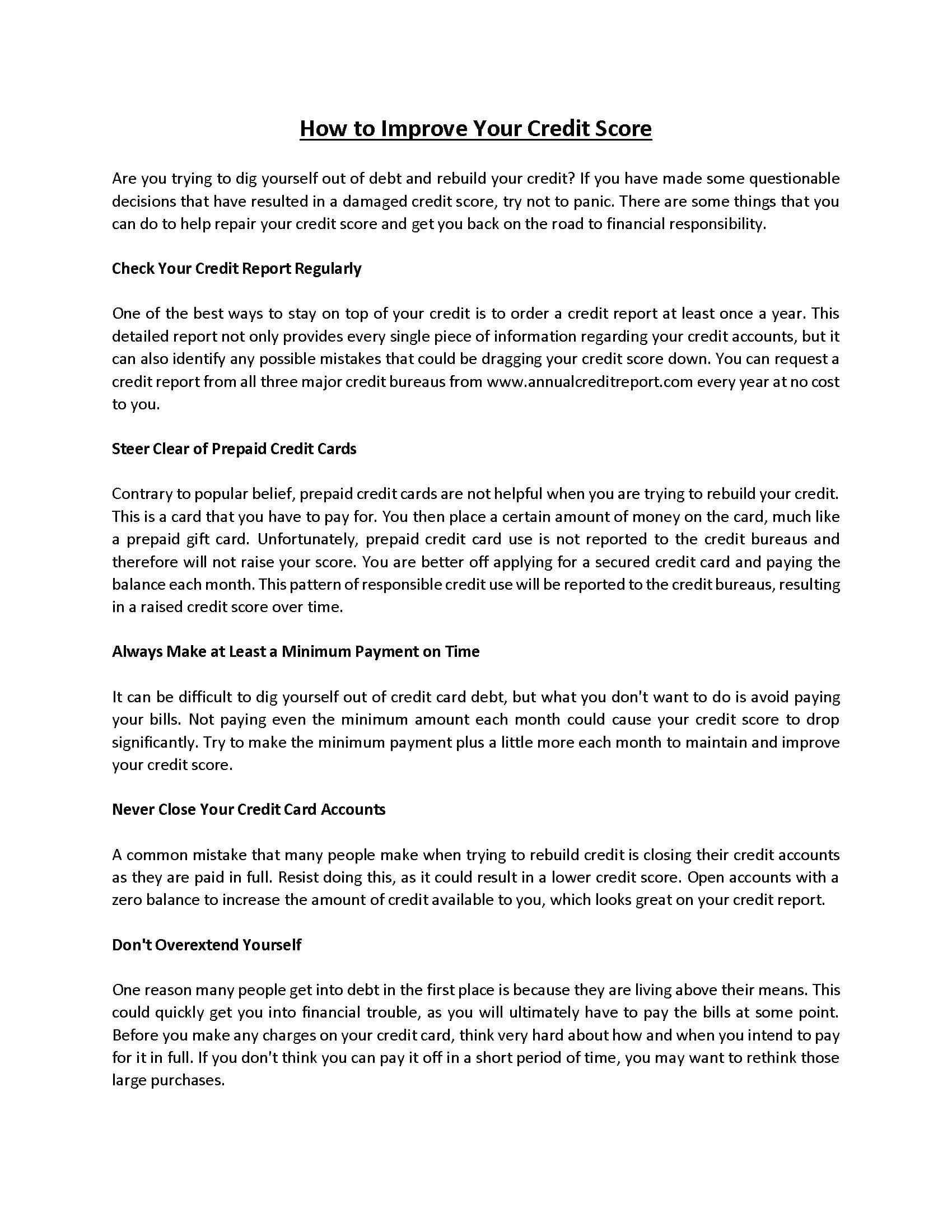 How to Improve Your Credit Score

Are you trying to dig yourself out of debt and rebuild your credit? If you have made some questionable decisions that have resulted in a damaged credit score, try not to panic. There are some things that you can do to help repair your credit score and get you back on the road to financial responsibility.

Check Your Credit Report Regularly

One of the best ways to stay on top of your credit is to order a credit report at least once a year. This detailed report not only provides every single piece of information regarding your credit accounts, but it can also identify any possible mistakes that could be dragging your credit score down. You can request a credit report from all three major credit bureaus from www.annualcreditreport.com every year at no cost to you.

Steer Clear of Prepaid Credit Cards

Contrary to popular belief, prepaid credit cards are not helpful when you are trying to rebuild your credit. This is a card that you have to pay for. You then place a certain amount of money on the card, much like a prepaid gift card. Unfortunately, prepaid credit card use is not reported to the credit bureaus and therefore will not raise your score. You are better off applying for a secured credit card and paying the balance each month. This pattern of responsible credit use will be reported to the credit bureaus, resulting in a raised credit score over time.

Always Make at Least a Minimum Payment on Time

It can be difficult to dig yourself out of credit card debt, but what you don't want to do is avoid paying your bills. Not paying even the minimum amount each month could cause your credit score to drop significantly. Try to make the minimum payment plus a little more each month to maintain and improve your credit score.

Never Close Your Credit Card Accounts

A common mistake that many people make when trying to rebuild credit is closing their credit accounts as they are paid in full. Resist doing this, as it could result in a lower credit score. Open accounts with a zero balance to increase the amount of credit available to you, which looks great on your credit report.

Don't Overextend Yourself

One reason many people get into debt in the first place is because they are living above their means. This could quickly get you into financial trouble, as you will ultimately have to pay the bills at some point. Before you make any charges on your credit card, think very hard about how and when you intend to pay for it in full. If you don't think you can pay it off in a short period of time, you may want to rethink those large purchases.